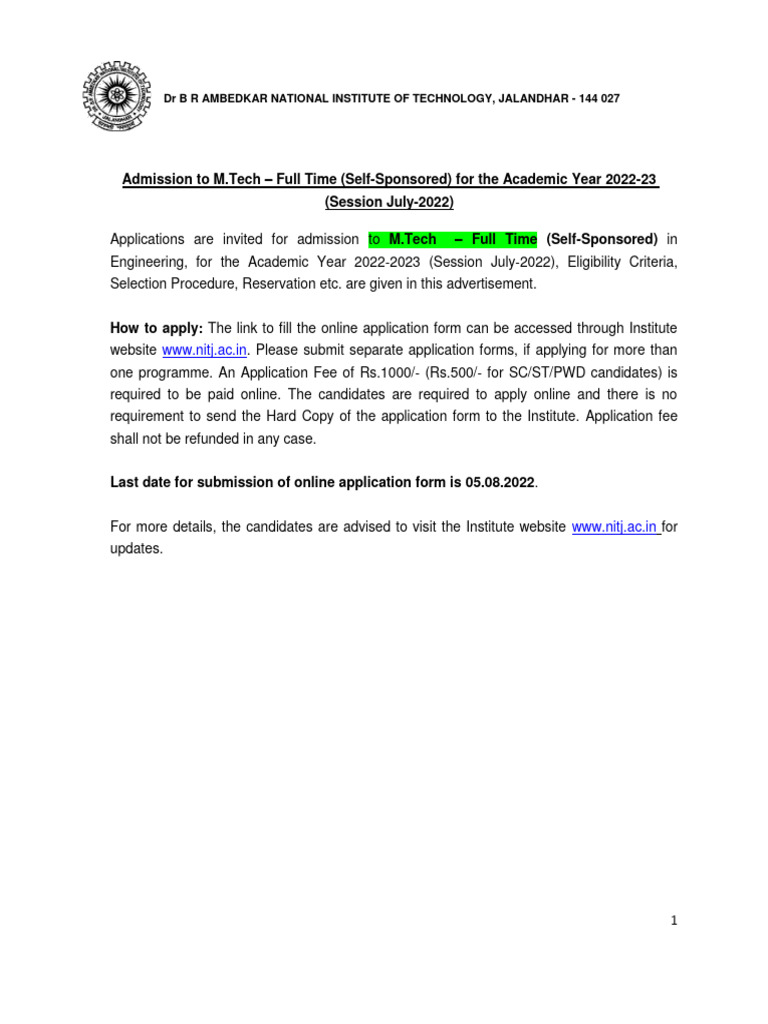 Dr B R AMBEDKAR NATIONAL INSTITUTE OF TECHNOLOGY, JALANDHAR - 144 027

Admission to M.Tech – Full Time (Self-Sponsored) for the Academic Year 2022-23 (Session July-2022)

Applications are invited for admission to M.Tech – Full Time (Self-Sponsored) in Engineering, for the Academic Year 2022-2023 (Session July-2022), Eligibility Criteria, Selection Procedure, Reservation etc. are given in this advertisement.

How to apply: The link to fill the online application form can be accessed through Institute website www.nitj.ac.in. Please submit separate application forms, if applying for more than one programme. An Application Fee of Rs.1000/- (Rs.500/- for SC/ST/PWD candidates) is required to be paid online. The candidates are required to apply online and there is no requirement to send the Hard Copy of the application form to the Institute. Application fee shall not be refunded in any case.

Last date for submission of online application form is 05.08.2022.

For more details, the candidates are advised to visit the Institute website www.nitj.ac.in for updates.

1